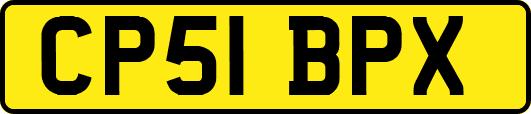 CP51 BPX